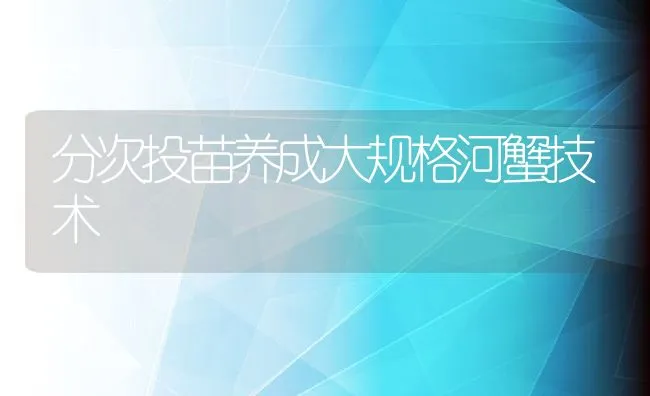 分次投苗养成大规格河蟹技术